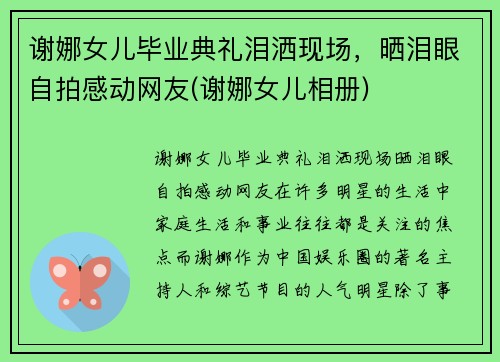 谢娜女儿毕业典礼泪洒现场，晒泪眼自拍感动网友(谢娜女儿相册)

谢娜女儿毕业典礼泪洒现场晒泪眼自拍感动网友在许多明星的生活中家庭生活和事业往往都是关注的焦点而谢娜作为中国娱乐圈的著名主持人和综艺节目的人气明星除了事